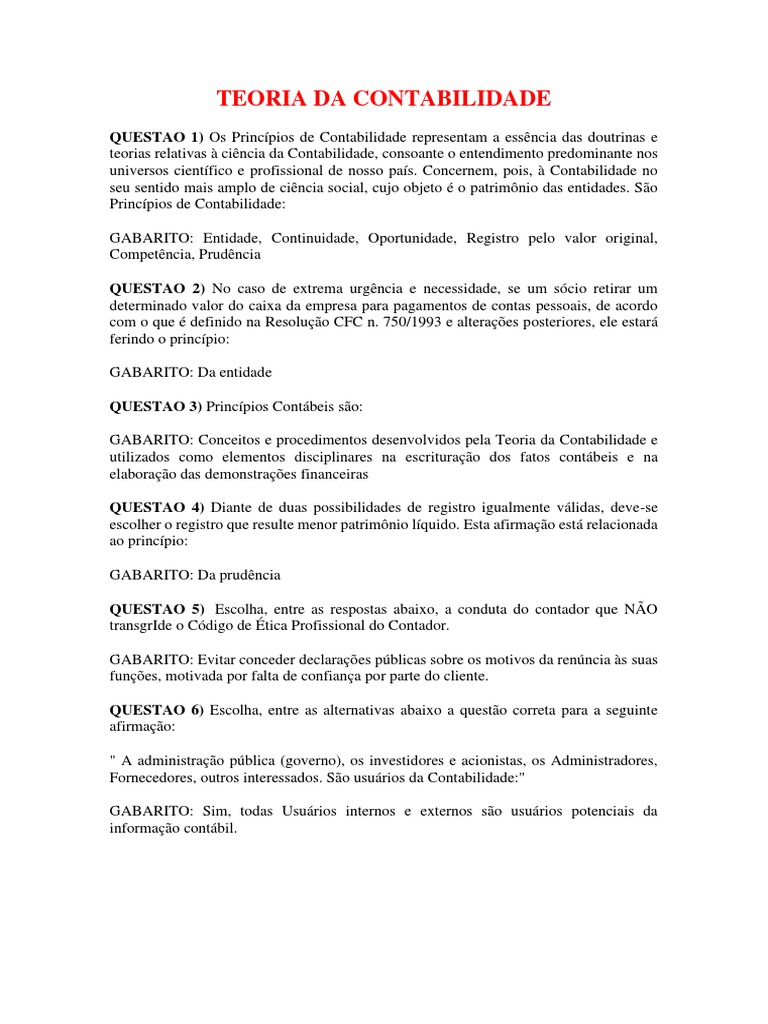 TEORIA DA CONTABILIDADE

QUESTAO 1) Os Princípios de Contabilidade representam a essência das doutrinas e teorias relativas à ciência da Contabilidade, consoante o entendimento predominante nos universos científico e profissional de nosso país. Concernem, pois, à Contabilidade no seu sentido mais amplo de ciência social, cujo objeto é o patrimônio das entidades. São Princípios de Contabilidade:

GABARITO: Entidade, Continuidade, Oportunidade, Registro pelo valor original, Competência, Prudência

QUESTAO 2) No caso de extrema urgência e necessidade, se um sócio retirar um determinado valor do caixa da empresa para pagamentos de contas pessoais, de acordo com o que é definido na Resolução CFC n. 750/1993 e alterações posteriores, ele estará ferindo o princípio:

GABARITO: Da entidade

QUESTAO 3) Princípios Contábeis são:

GABARITO: Conceitos e procedimentos desenvolvidos pela Teoria da Contabilidade e utilizados como elementos disciplinares na escrituração dos fatos contábeis e na elaboração das demonstrações financeiras

QUESTAO 4) Diante de duas possibilidades de registro igualmente válidas, deve-se escolher o registro que resulte menor patrimônio líquido. Esta afirmação está relacionada ao princípio:

GABARITO: Da prudência

QUESTAO 5) Escolha, entre as respostas abaixo, a conduta do contador que NÃO transgrIde o Código de Ética Profissional do Contador.

GABARITO: Evitar conceder declarações públicas sobre os motivos da renúncia às suas funções, motivada por falta de confiança por parte do cliente.

QUESTAO 6) Escolha, entre as alternativas abaixo a questão correta para a seguinte afirmação:

" A administração pública (governo), os investidores e acionistas, os Administradores, Fornecedores, outros interessados. São usuários da Contabilidade:"

GABARITO: Sim, todas Usuários internos e externos são usuários potenciais da informação contábil.